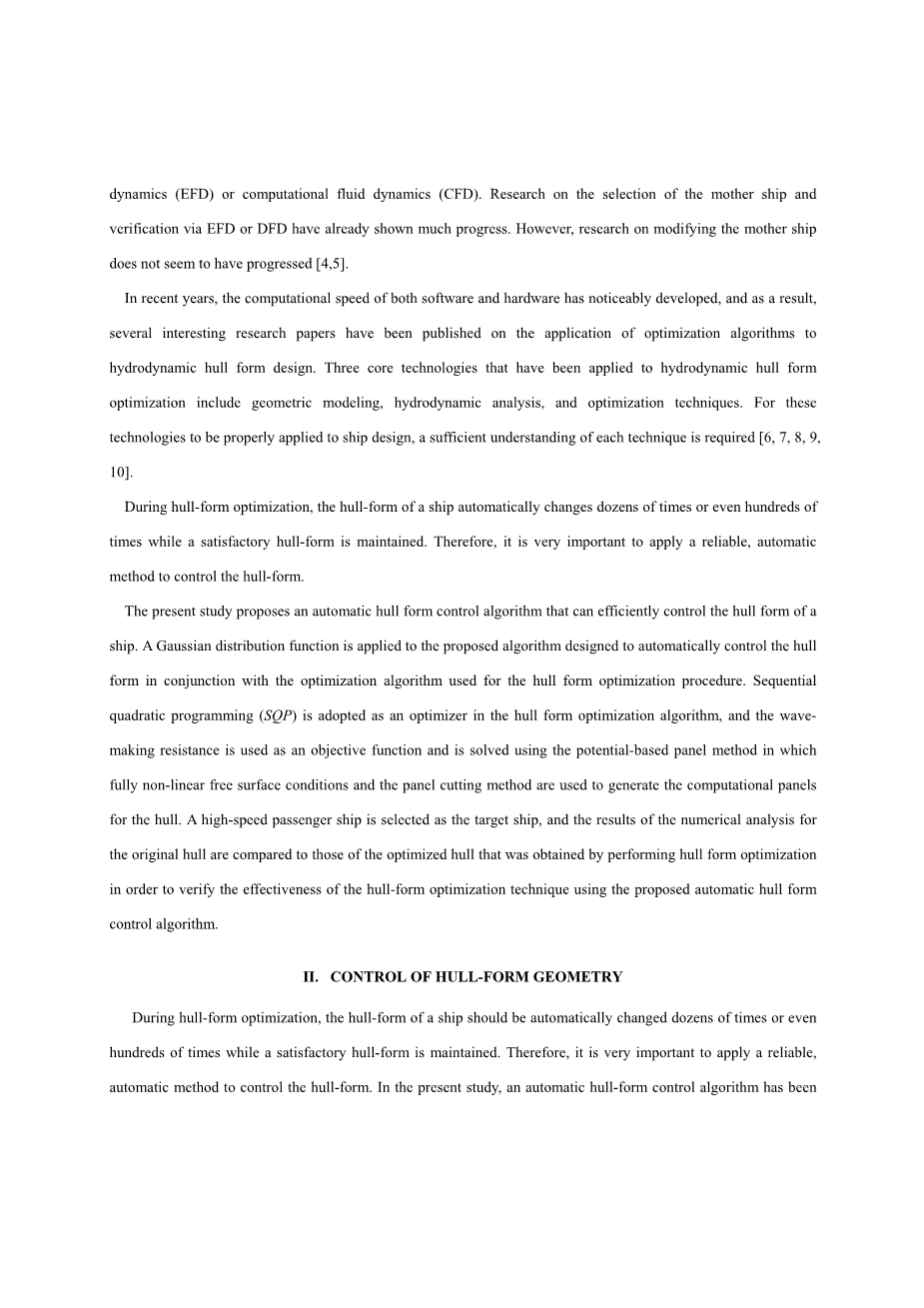 dynamics (EFD) or computational fluid dynamics (CFD). Research on the selection of the mother ship and verification via EFD or DFD have already shown much progress. However, research on modifying the mother ship does not seem to have progressed [4,5].

In recent years, the computational speed of both software and hardware has noticeably developed, and as a result, several interesting research papers have been published on the application of optimization algorithms to hydrodynamic hull form design. Three core technologies that have been applied to hydrodynamic hull form optimization include geometric modeling, hydrodynamic analysis, and optimization techniques. For these technologies to be properly applied to ship design, a sufficient understanding of each technique is required [6, 7, 8, 9, 10].

During hull-form optimization, the hull-form of a ship automatically changes dozens of times or even hundreds of times while a satisfactory hull-form is maintained. Therefore, it is very important to apply a reliable, automatic method to control the hull-form.

The present study proposes an automatic hull form control algorithm that can efficiently control the hull form of a ship. A Gaussian distribution function is applied to the proposed algorithm designed to automatically control the hull form in conjunction with the optimization algorithm used for the hull form optimization procedure. Sequential quadratic programming (SQP) is adopted as an optimizer in the hull form optimization algorithm, and the wave-making resistance is used as an objective function and is solved using the potential-based panel method in which fully non-linear free surface conditions and the panel cutting method are used to generate the computational panels for the hull. A high-speed passenger ship is selected as the target ship, and the results of the numerical analysis for the original hull are compared to those of the optimized hull that was obtained by performing hull form optimization in order to verify the effectiveness of the hull-form optimization technique using the proposed automatic hull form control algorithm.

II. CONTROL OF HULL-FORM GEOMETRY

During hull-form optimization, the hull-form of a ship should be automatically changed dozens of times or even hundreds of times while a satisfactory hull-form is maintained. Therefore, it is very important to apply a reliable, automatic method to control the hull-form. In the present study, an automatic hull-form control algorithm has been